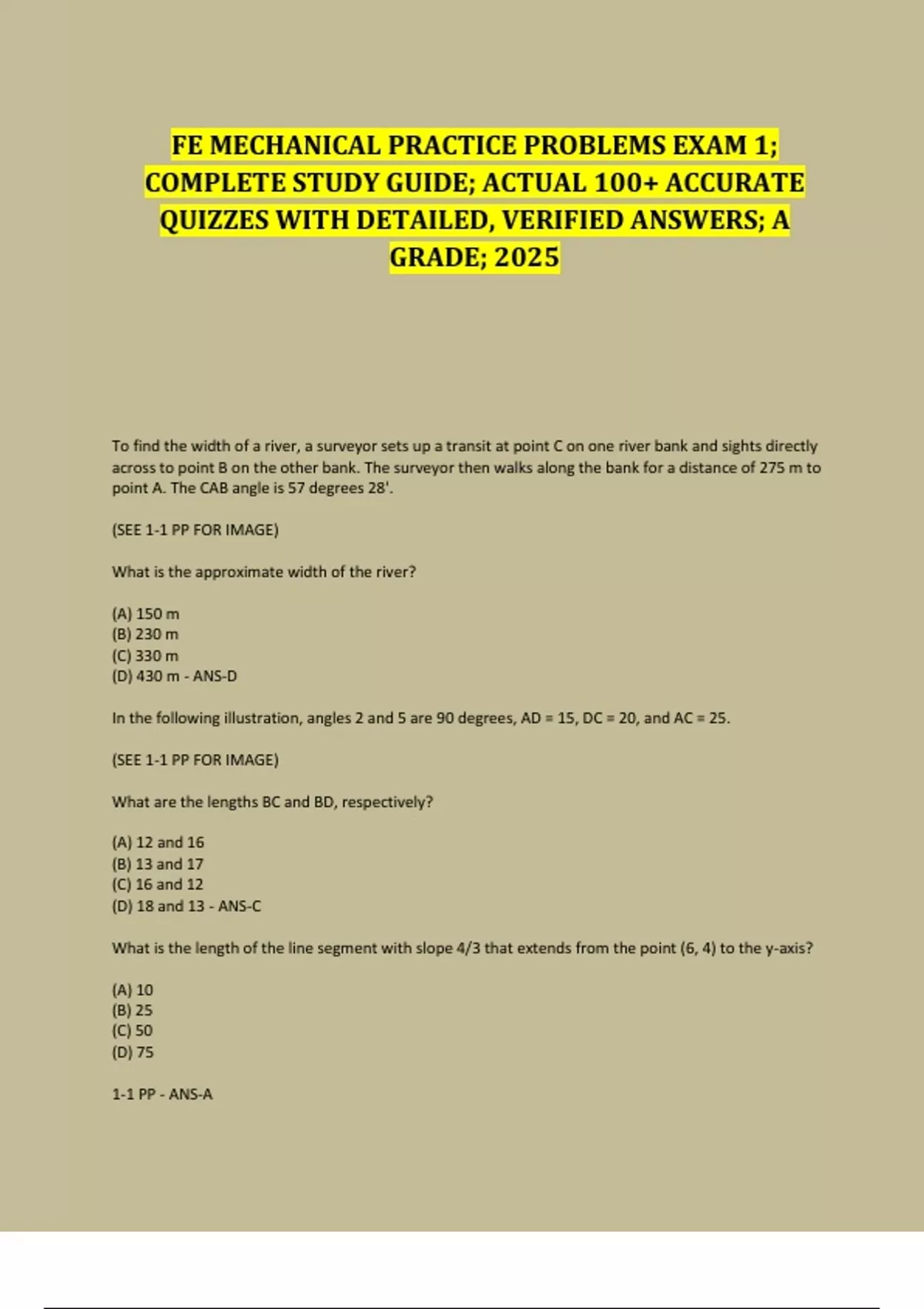 FE MECHANICAL PRACTICE PROBLEMS EXAM 1; COMPLETE STUDY GUIDE; ACTUAL 100+ ACCURATE QUIZZES WITH DETAILED, VERIFIED ANSWERS; A GRADE; 2025

To find the width of a river, a surveyor sets up a transit at point C on one river bank and sights directly across to point B on the other bank. The surveyor then walks along the bank for a distance of 275 m to point A. The CAB angle is 57 degrees 28'.

(SEE 1-1 PP FOR IMAGE)

What is the approximate width of the river?

(A) 150 m
(B) 230 m
(C) 330 m
(D) 430 m - ANS-D

In the following illustration, angles 2 and 5 are 90 degrees, AD = 15, DC = 20, and AC = 25.

(SEE 1-1 PP FOR IMAGE)

What are the lengths BC and BD, respectively?

(A) 12 and 16
(B) 13 and 17
(C) 16 and 12
(D) 18 and 13 - ANS-C

What is the length of the line segment with slope 4/3 that extends from the point (6, 4) to the y-axis?

(A) 10
(B) 25
(C) 50
(D) 75

1-1 PP - ANS-A